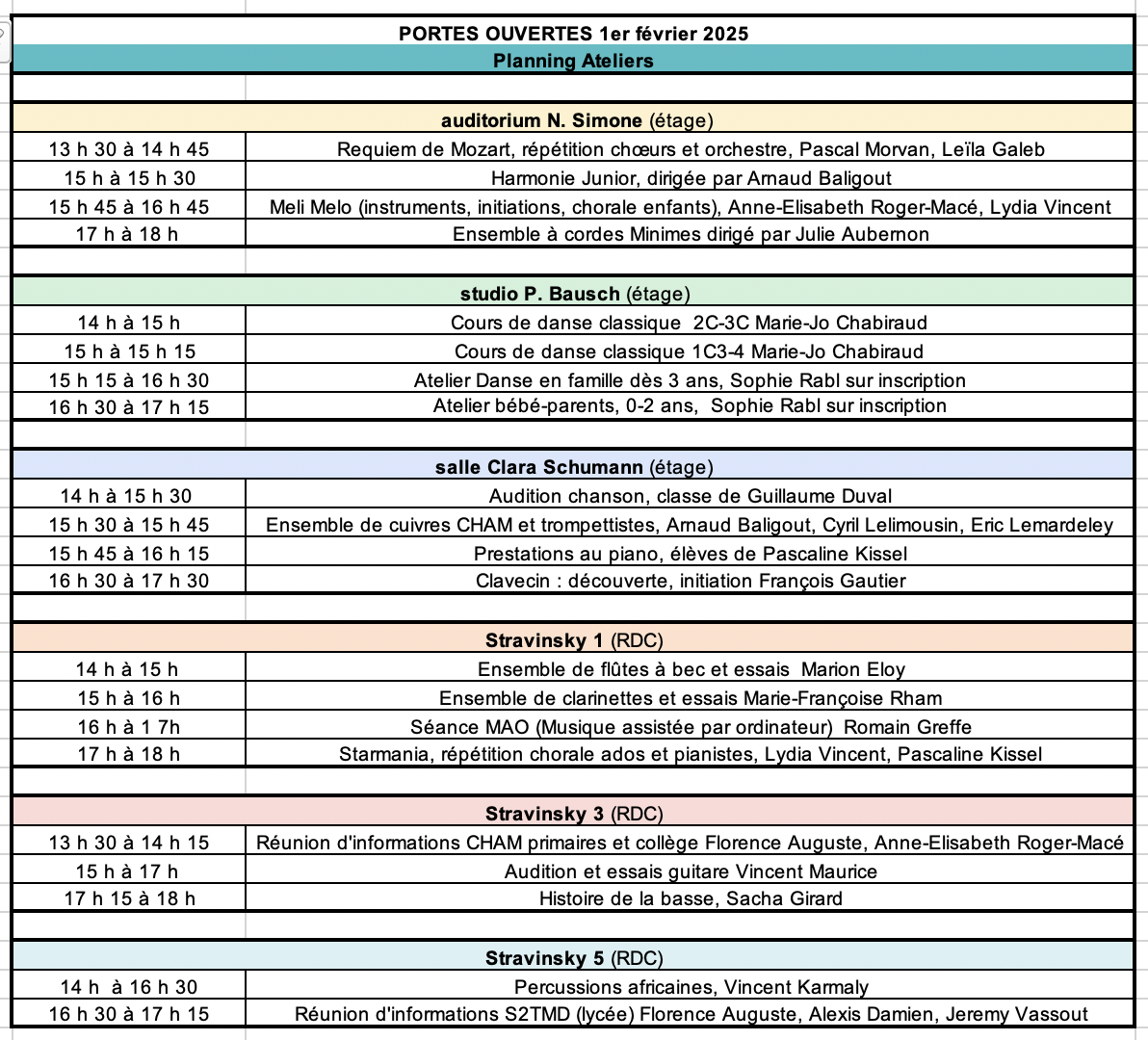 PORTES OUVERTES 1er février 2025
Planning Ateliers

auditorium N. Simone (étage)

| | |
|---|---|
| 13 h 30 à 14 h 45 | Requiem de Mozart, répétition chœurs et orchestre, Pascal Morvan, Leïla Galeb |
| 15 h à 15 h 30 | Harmonie Junior, dirigée par Arnaud Baligout |
| 15 h 45 à 16 h 45 | Meli Melo (instruments, initiations, chorale enfants), Anne-Elisabeth Roger-Macé, Lydia Vincent |
| 17 h à 18 h | Ensemble à cordes Minimes dirigé par Julie Aubernon |

studio P. Bausch (étage)

| | |
|---|---|
| 14 h à 15 h | Cours de danse classique 2C-3C Marie-Jo Chabiraud |
| 15 h à 15 h 15 | Cours de danse classique 1C3-4 Marie-Jo Chabiraud |
| 15 h 15 à 16 h 30 | Atelier Danse en famille dès 3 ans, Sophie Rabl sur inscription |
| 16 h 30 à 17 h 15 | Atelier bébé-parents, 0-2 ans, Sophie Rabl sur inscription |

salle Clara Schumann (étage)

| | |
|---|---|
| 14 h à 15 h 30 | Audition chanson, classe de Guillaume Duval |
| 15 h 30 à 15 h 45 | Ensemble de cuivres CHAM et trompettistes, Arnaud Baligout, Cyril Lelimousin, Eric Lemardeley |
| 15 h 45 à 16 h 15 | Prestations au piano, élèves de Pascaline Kissel |
| 16 h 30 à 17 h 30 | Clavecin : découverte, initiation François Gautier |

Stravinsky 1 (RDC)

| | |
|---|---|
| 14 h à 15 h | Ensemble de flûtes à bec et essais Marion Eloy |
| 15 h à 16 h | Ensemble de clarinettes et essais Marie-Françoise Rham |
| 16 h à 1 7h | Séance MAO (Musique assistée par ordinateur) Romain Greffe |
| 17 h à 18 h | Starmania, répétition chorale ados et pianistes, Lydia Vincent, Pascaline Kissel |

Stravinsky 3 (RDC)

| | |
|---|---|
| 13 h 30 à 14 h 15 | Réunion d'informations CHAM primaires et collège Florence Auguste, Anne-Elisabeth Roger-Macé |
| 15 h à 17 h | Audition et essais guitare Vincent Maurice |
| 17 h 15 à 18 h | Histoire de la basse, Sacha Girard |

Stravinsky 5 (RDC)

| | |
|---|---|
| 14 h à 16 h 30 | Percussions africaines, Vincent Karmaly |
| 16 h 30 à 17 h 15 | Réunion d'informations S2TMD (lycée) Florence Auguste, Alexis Damien, Jeremy Vassout |